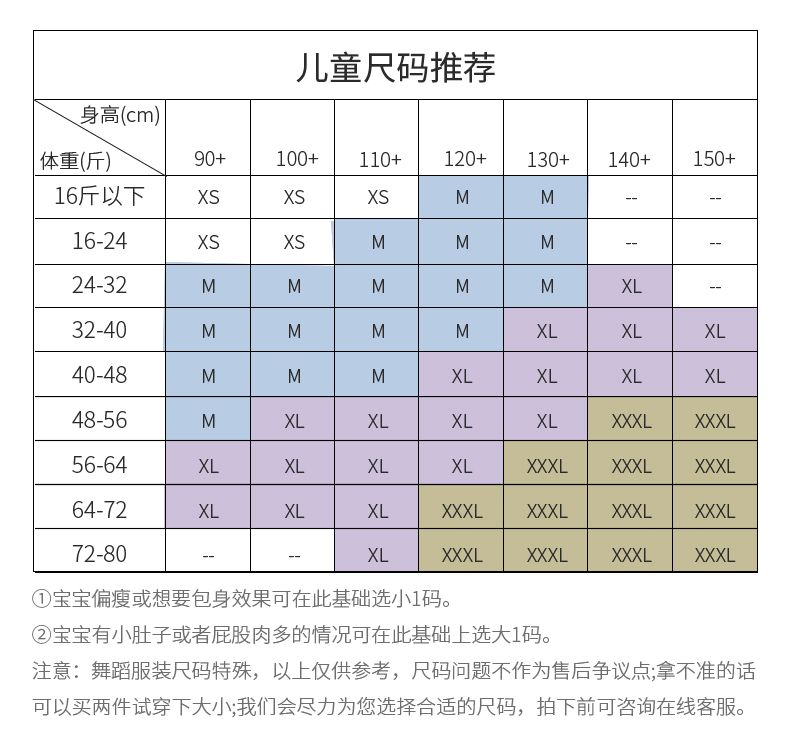 儿童尺码推荐

| 身高(cm) 体重(斤) | 90+ | 100+ | 110+ | 120+ | 130+ | 140+ | 150+ |
|---|---|---|---|---|---|---|---|
| 16斤以下 | XS | XS | XS | M | M | -- | -- |
| 16-24 | XS | XS | M | M | M | -- | -- |
| 24-32 | M | M | M | M | M | XL | -- |
| 32-40 | M | M | M | M | XL | XL | XL |
| 40-48 | M | M | M | XL | XL | XL | XL |
| 48-56 | M | XL | XL | XL | XL | XXXL | XXXL |
| 56-64 | XL | XL | XL | XL | XXXL | XXXL | XXXL |
| 64-72 | XL | XL | XL | XXXL | XXXL | XXXL | XXXL |
| 72-80 | -- | -- | XL | XXXL | XXXL | XXXL | XXXL |

①宝宝偏瘦或想要包身效果可在此基础选小1码。

②宝宝有小肚子或者屁股肉多的情况可在此基础上选大1码。

注意：舞蹈服装尺码特殊，以上仅供参考，尺码问题不作为售后争议点;拿不准的话可以买两件试穿下大小;我们会尽力为您选择合适的尺码，拍下前可咨询在线客服。